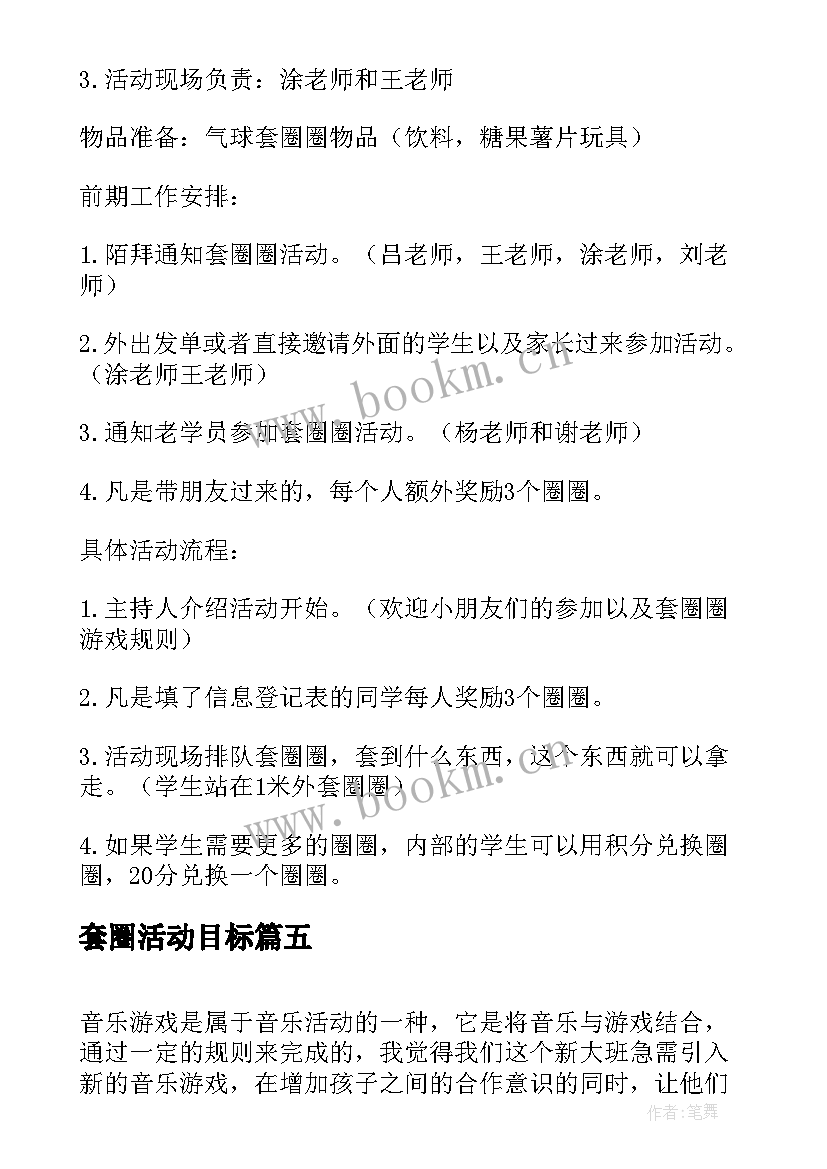 3.活动现场负责：涂老师和王老师

物品准备：气球套圈圈物品（饮料，糖果薯片玩具）

前期工作安排：

1.陌拜通知套圈圈活动。（吕老师，王老师，涂老师，刘老师）

2.外出发单或者直接邀请外面的学生以及家长过来参加活动。（涂老师王老师）

3.通知老学员参加套圈圈活动。（杨老师和谢老师）

4.凡是带朋友过来的，每个人额外奖励3个圈圈。

具体活动流程：

1.主持人介绍活动开始。（欢迎小朋友们的参加以及套圈圈游戏规则）

2.凡是填了信息登记表的同学每人奖励3个圈圈。

3.活动现场排队套圈圈，套到什么东西，这个东西就可以拿走。（学生站在1米外套圈圈）

4.如果学生需要更多的圈圈，内部的学生可以用积分兑换圈圈，20分兑换一个圈圈。

套圈活动目标篇五

音乐游戏是属于音乐活动的一种，它是将音乐与游戏结合，通过一定的规则来完成的，我觉得我们这个新大班急需引入新的音乐游戏，在增加孩子之间的合作意识的同时，让他们

www.bookm.cn

www.bookm.cn

作者：笔舞